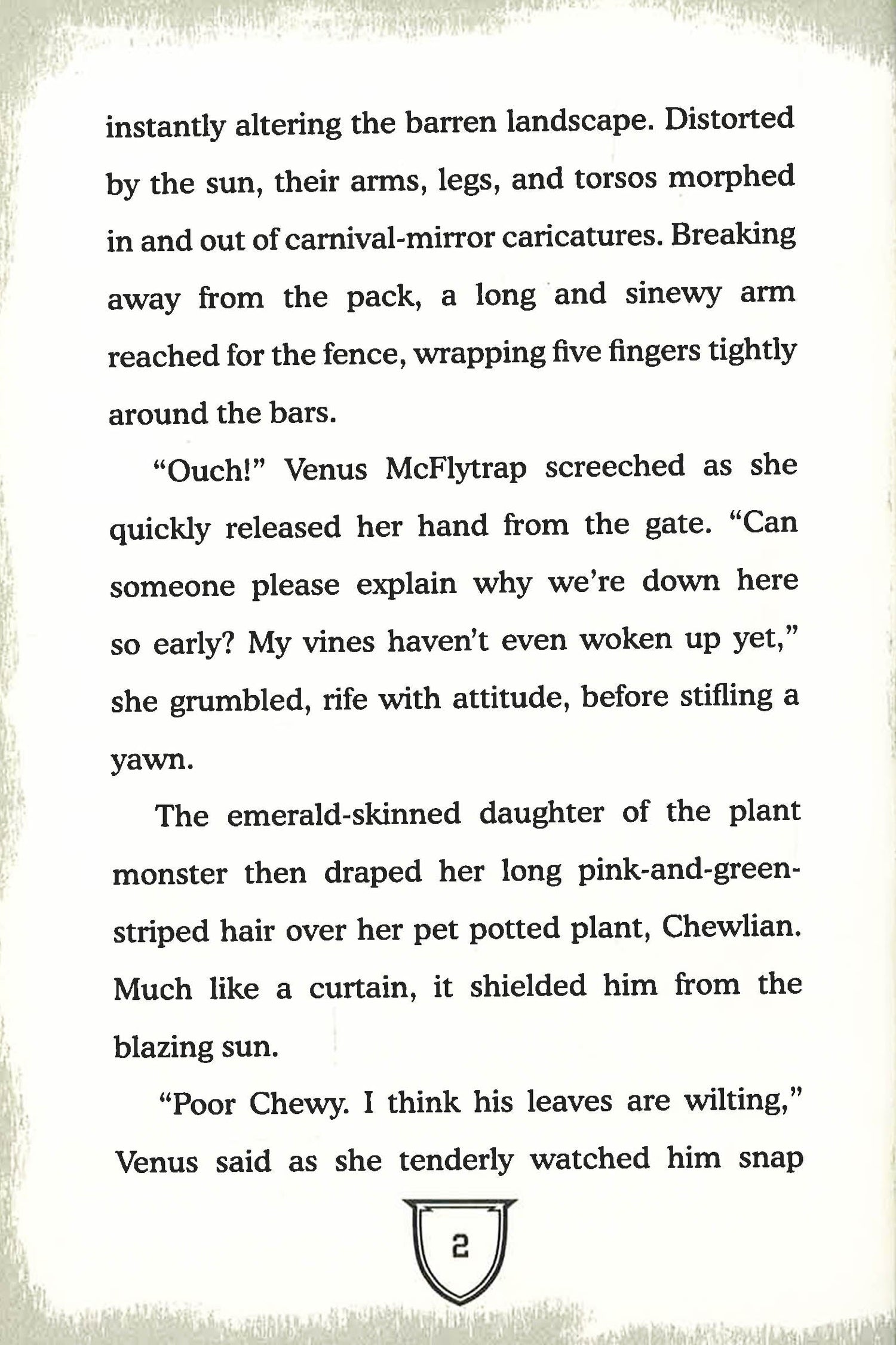 instantly altering the barren landscape. Distorted by the sun, their arms, legs, and torsos morphed in and out of carnival-mirror caricatures. Breaking away from the pack, a long and sinewy arm reached for the fence, wrapping five fingers tightly around the bars.

"Ouch!" Venus McFlytrap screeched as she quickly released her hand from the gate. "Can someone please explain why we're down here so early? My vines haven't even woken up yet," she grumbled, rife with attitude, before stifling a yawn.

The emerald-skinned daughter of the plant monster then draped her long pink-and-green-striped hair over her pet potted plant, Chewlian. Much like a curtain, it shielded him from the blazing sun.

"Poor Chewy. I think his leaves are wilting," Venus said as she tenderly watched him snap

2